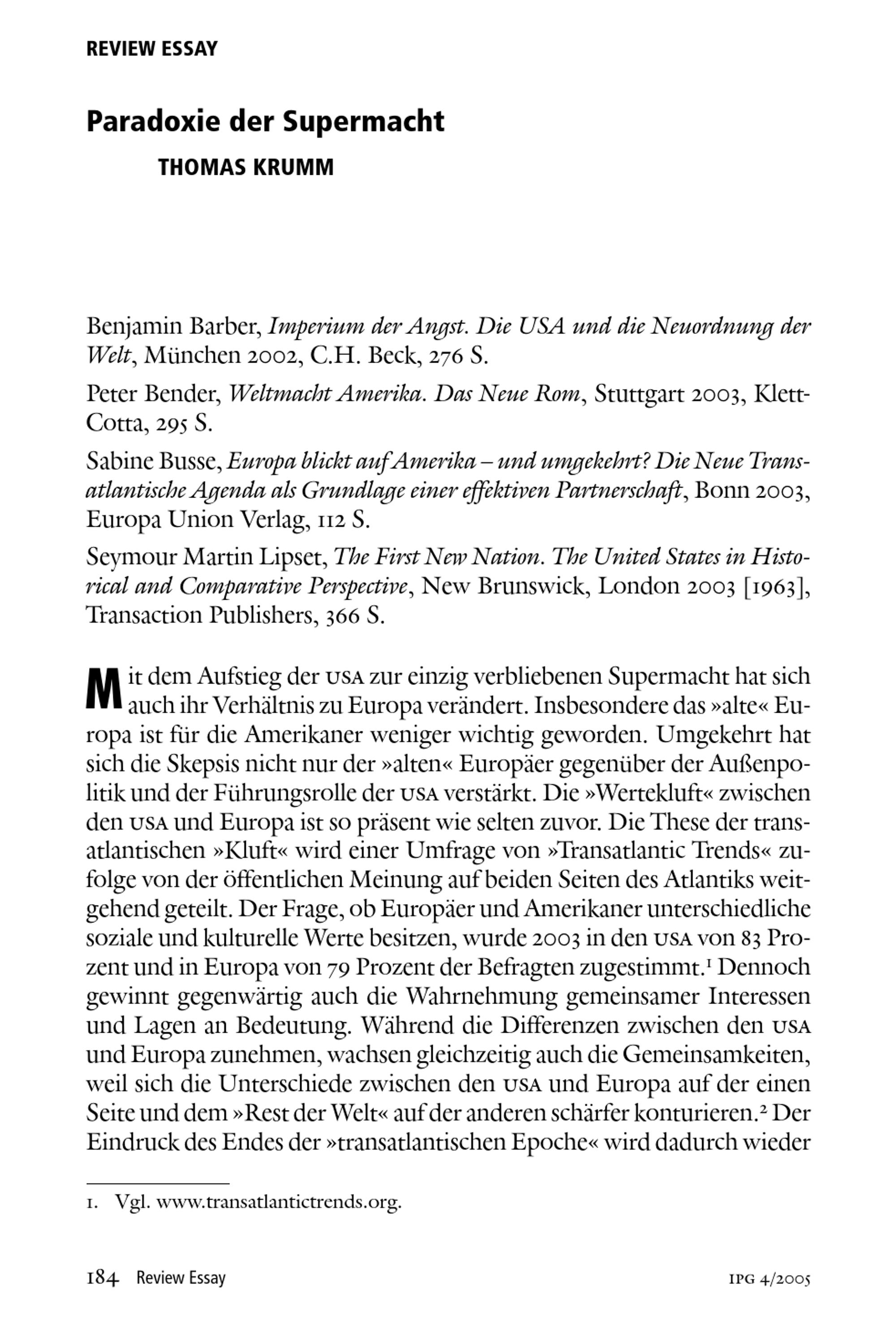 REVIEW ESSAY

Paradoxie der Supermacht

THOMAS KRUMM

Benjamin Barber, Imperium der Angst. Die USA und die Neuordnung der Welt, München 2002, C.H. Beck, 276 S.

Peter Bender, Weltmacht Amerika. Das Neue Rom, Stuttgart 2003, Klett-Cotta, 295 S.

Sabine Busse, Europa blickt auf Amerika – und umgekehrt? Die Neue Transatlantische Agenda als Grundlage einer effektiven Partnerschaft, Bonn 2003, Europa Union Verlag, 112 S.

Seymour Martin Lipset, The First New Nation. The United States in Historical and Comparative Perspective, New Brunswick, London 2003 [1963], Transaction Publishers, 366 S.

Mit dem Aufstieg der USA zur einzig verbliebenen Supermacht hat sich auch ihr Verhältnis zu Europa verändert. Insbesondere das »alte« Europa ist für die Amerikaner weniger wichtig geworden. Umgekehrt hat sich die Skepsis nicht nur der »alten« Europäer gegenüber der Außenpolitik und der Führungsrolle der USA verstärkt. Die »Wertekluft« zwischen den USA und Europa ist so präsent wie selten zuvor. Die These der transatlantischen »Kluft« wird einer Umfrage von »Transatlantic Trends« zufolge von der öffentlichen Meinung auf beiden Seiten des Atlantiks weitgehend geteilt. Der Frage, ob Europäer und Amerikaner unterschiedliche soziale und kulturelle Werte besitzen, wurde 2003 in den USA von 83 Prozent und in Europa von 79 Prozent der Befragten zugestimmt.$^{1}$ Dennoch gewinnt gegenwärtig auch die Wahrnehmung gemeinsamer Interessen und Lagen an Bedeutung. Während die Differenzen zwischen den USA und Europa zunehmen, wachsen gleichzeitig auch die Gemeinsamkeiten, weil sich die Unterschiede zwischen den USA und Europa auf der einen Seite und dem »Rest der Welt« auf der anderen schärfer konturieren.$^{2}$ Der Eindruck des Endes der »transatlantischen Epoche« wird dadurch wieder

1. Vgl. www.transatlantictrends.org.

184 Review Essay

IPG 4/2005